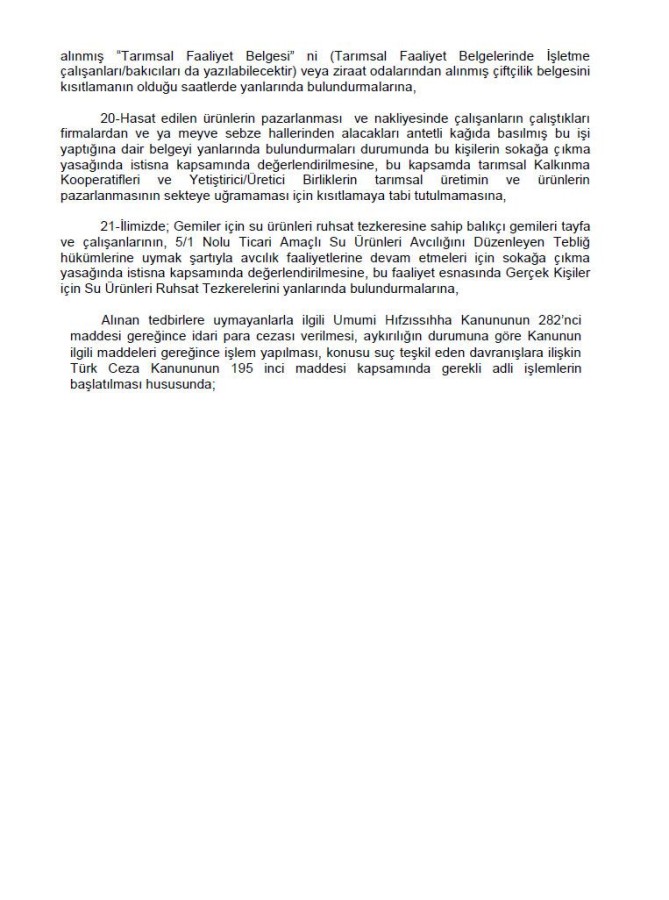 alınmış "Tarımsal Faaliyet Belgesi" ni (Tarımsal Faaliyet Belgelerinde İşletme çalışanları/bakıcıları da yazılabilecektir) veya ziraat odalarından alınmış çiftçilik belgesini kısıtlamanın olduğu saatlerde yanlarında bulundurmalarına,

20-Hasat edilen ürünlerin pazarlanması ve nakliyesinde çalışanların çalıştıkları firmalardan ve ya meyve sebze hallerinden alacakları antetli kağıda basılmış bu işi yaptığına dair belgeyi yanlarında bulundurmaları durumunda bu kişilerin sokağa çıkma yasağında istisna kapsamında değerlendirilmesine, bu kapsamda tarımsal Kalkınma Kooperatifleri ve Yetiştirici/Üretici Birliklerin tarımsal üretimin ve ürünlerin pazarlanmasının sekteye uğramaması için kısıtlamaya tabi tutulmamasına,

21-İlimizde; Gemiler için su ürünleri ruhsat tezkeresine sahip balıkçı gemileri tayfa ve çalışanlarının, 5/1 Nolu Ticari Amaçlı Su Ürünleri Avcılığını Düzenleyen Tebliğ hükümlerine uymak şartıyla avcılık faaliyetlerine devam etmeleri için sokağa çıkma yasağında istisna kapsamında değerlendirilmesine, bu faaliyet esnasında Gerçek Kişiler için Su Ürünleri Ruhsat Tezkerelerini yanlarında bulundurmalarına,

Alınan tedbirlere uymayanlarla ilgili Umumi Hıfzıssıhha Kanununun 282'nci maddesi gereğince idari para cezası verilmesi, aykırılığın durumuna göre Kanunun ilgili maddeleri gereğince işlem yapılması, konusu suç teşkil eden davranışlara ilişkin Türk Ceza Kanununun 195 inci maddesi kapsamında gerekli adli işlemlerin başlatılması hususunda;